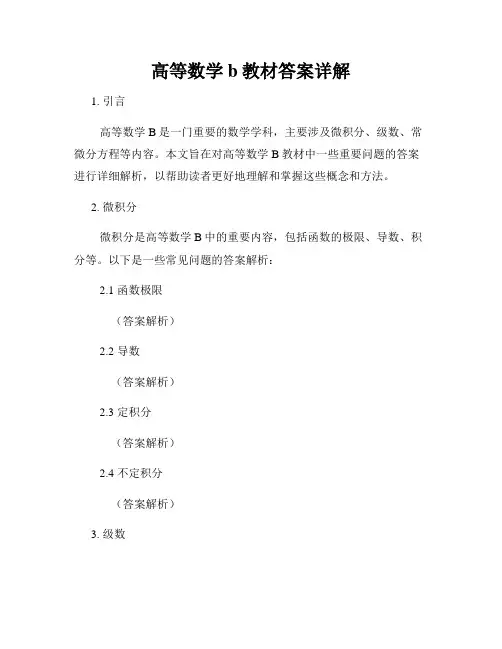 高等数学 b 教材答案详解

1. 引言

高等数学 B 是一门重要的数学学科，主要涉及微积分、级数、常微分方程等内容。本文旨在对高等数学 B 教材中一些重要问题的答案进行详细解析，以帮助读者更好地理解和掌握这些概念和方法。

2. 微积分

微积分是高等数学 B 中的重要内容，包括函数的极限、导数、积分等。以下是一些常见问题的答案解析：

2.1 函数极限

（答案解析）

2.2 导数

（答案解析）

2.3 定积分

（答案解析）

2.4 不定积分

（答案解析）

3. 级数